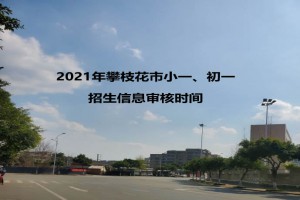 2021年攀枝花市小一、初一
招生信息审核时间